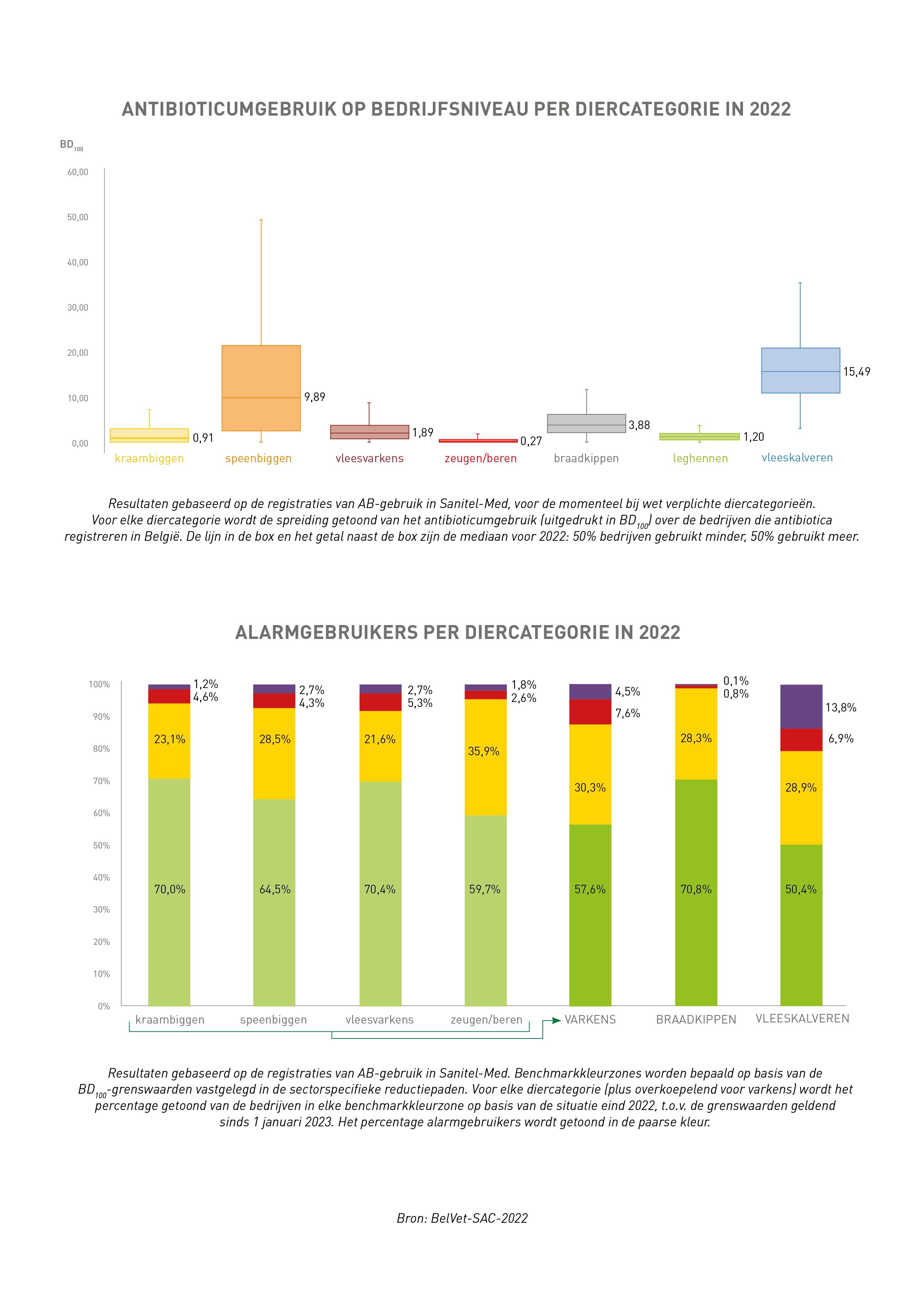 ANTIBIOTICUMGEBRUIK OP BEDRIJFSNIVEAU PER DIERCATEGORIE IN 2022

$BD_{100}$

60,00
50,00
40,00
30,00
20,00
10,00
0,00

0,91
9,89
1,89
0,27
3,88
1,20
15,49

kraambiggen speenbiggen vleesvarkens zeugen/beren braadkippen leghennen vleeskalveren

Resultaten gebaseerd op de registraties van AB-gebruik in Sanitel-Med, voor de momenteel bij wet verplichte diercategorieën. Voor elke diercategorie wordt de spreiding getoond van het antibioticumgebruik (uitgedrukt in $BD_{100}$) over de bedrijven die antibiotica registreren in België. De lijn in de box en het getal naast de box zijn de mediaan voor 2022: 50% bedrijven gebruikt minder, 50% gebruikt meer.

ALARMGEBRUIKERS PER DIERCATEGORIE IN 2022

100%
90%
80%
70%
60%
50%
40%
30%
20%
10%
0%

1,2%
4,6%
23,1%
70,0%

2,7%
4,3%
28,5%
64,5%

2,7%
5,3%
21,6%
70,4%

1,8%
2,6%
35,9%
59,7%

4,5%
7,6%
30,3%
57,6%

0,1%
0,8%
28,3%
70,8%

13,8%
6,9%
28,9%
50,4%

kraambiggen speenbiggen vleesvarkens zeugen/beren VARKENS BRAADKIPPEN VLEESKALVEREN

Resultaten gebaseerd op de registraties van AB-gebruik in Sanitel-Med. Benchmarkkleurzones worden bepaald op basis van de $BD_{100}$-grenswaarden vastgelegd in de sectorspecifieke reductiepaden. Voor elke diercategorie (plus overkoepelend voor varkens) wordt het percentage getoond van de bedrijven in elke benchmarkkleurzone op basis van de situatie eind 2022, t.o.v. de grenswaarden geldend sinds 1 januari 2023. Het percentage alarmgebruikers wordt getoond in de paarse kleur.

Bron: BelVet-SAC-2022